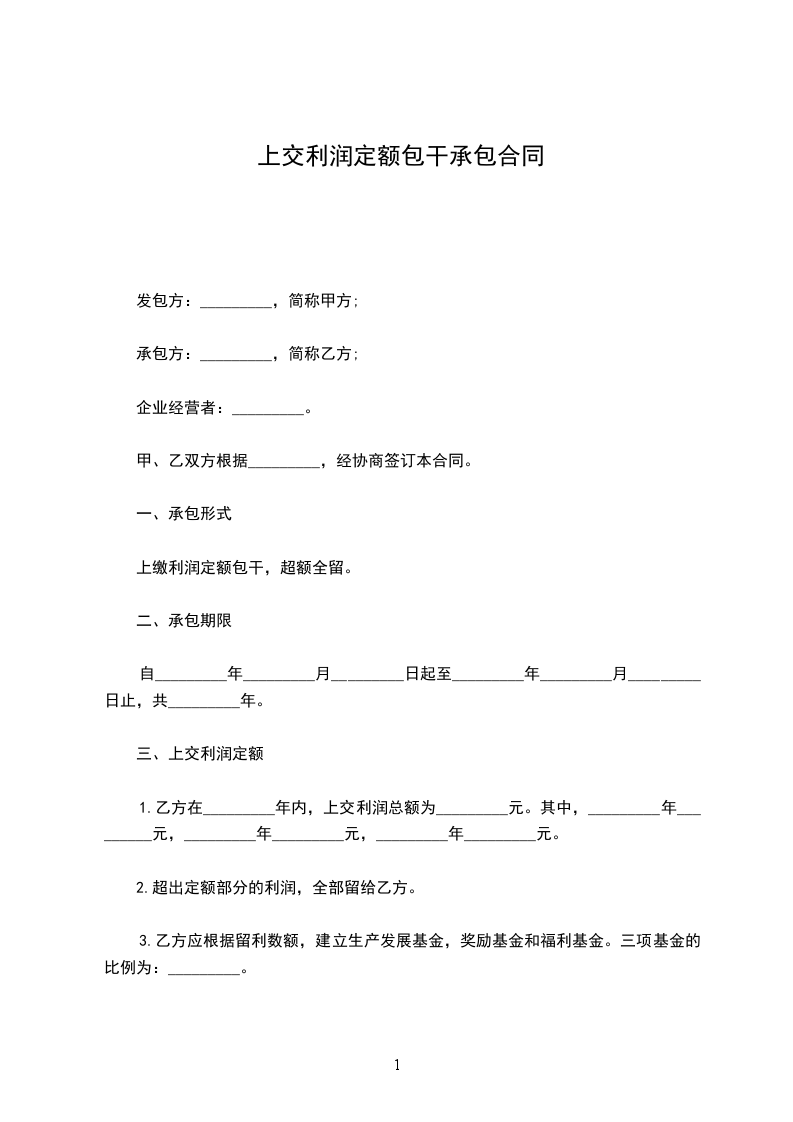 上交利润定额包干承包合同

发包方：_________，简称甲方；

承包方：_________，简称乙方；

企业经营者：_________。

甲、乙双方根据_________，经协商签订本合同。

一、承包形式

上缴利润定额包干，超额全留。

二、承包期限

自_________年_________月_________日起至_________年_________月_________日止，共_________年。

三、上交利润定额

1.乙方在_________年内，上交利润总额为_________元。其中，_________年_________元，_________年_________元，_________年_________元。

2.超出定额部分的利润，全部留给乙方。

3.乙方应根据留利数额，建立生产发展基金，奖励基金和福利基金。三项基金的比例为：_________。

1